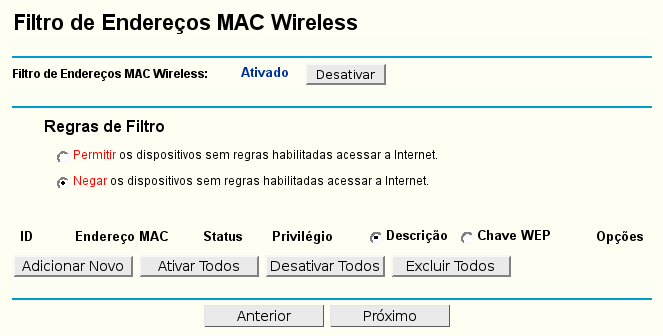 Filtro de Endereços MAC Wireless

Filtro de Endereços MAC Wireless: Ativado Desativar

Regras de Filtro

Permitir os dispositivos sem regras habilitadas acessar a Internet.

Negar os dispositivos sem regras habilitadas acessar a Internet.

| ID | Endereço MAC | Status | Privilégio | Descrição | Chave WEP | Opções |
|---|---|---|---|---|---|---|

Adicionar Novo Ativar Todos Desativar Todos Excluir Todos

Anterior Próximo